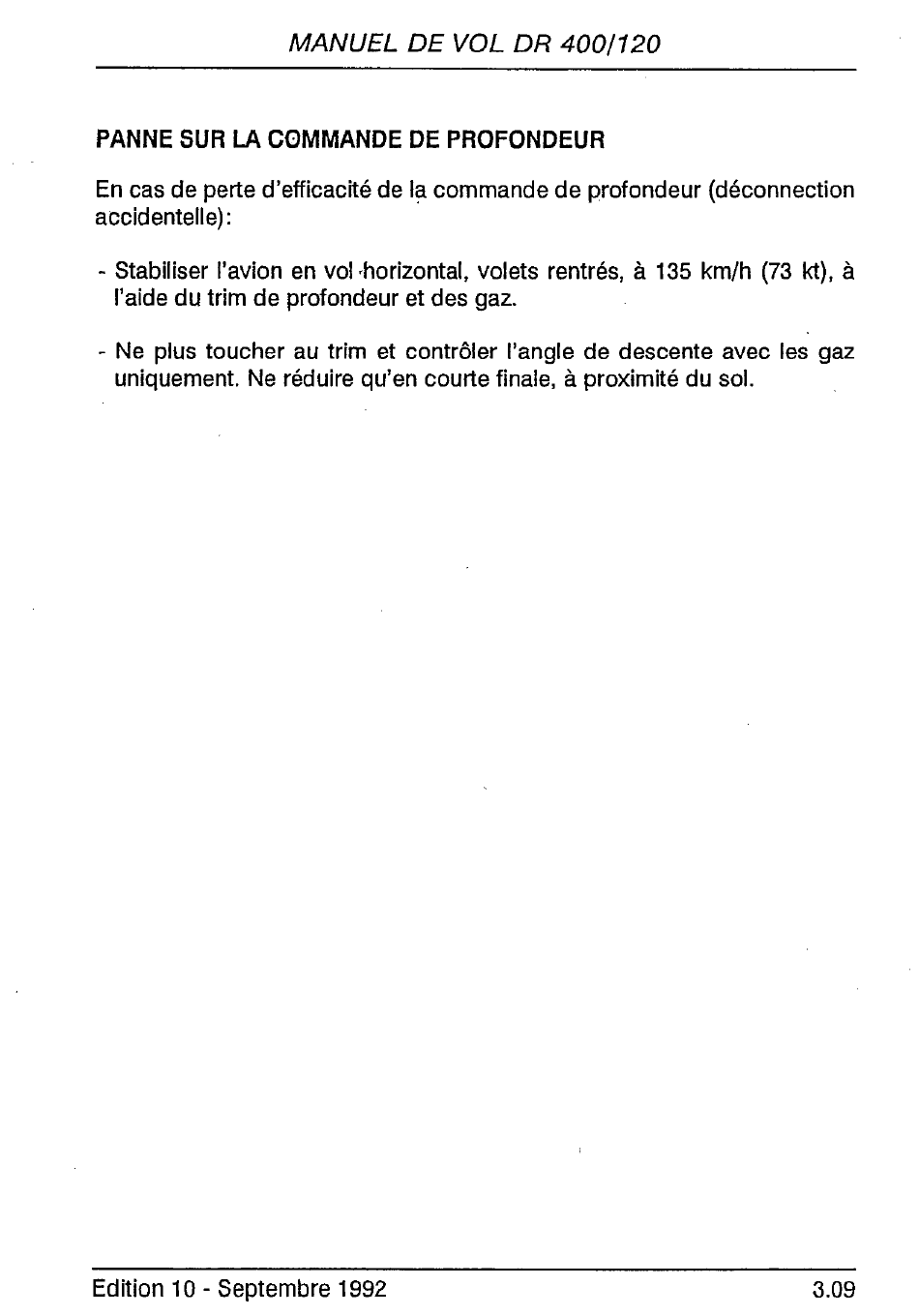 MANUEL DE VOL DR 400/120

PANNE SUR LA COMMANDE DE PROFONDEUR

En cas de perte d'efficacité de la commande de profondeur (déconnection accidentelle):

- Stabiliser l'avion en vol horizontal, volets rentrés, à 135 km/h (73 kt), à l'aide du trim de profondeur et des gaz.

- Ne plus toucher au trim et contrôler l'angle de descente avec les gaz uniquement. Ne réduire qu'en courte finale, à proximité du sol.

Edition 10 - Septembre 1992

3.09